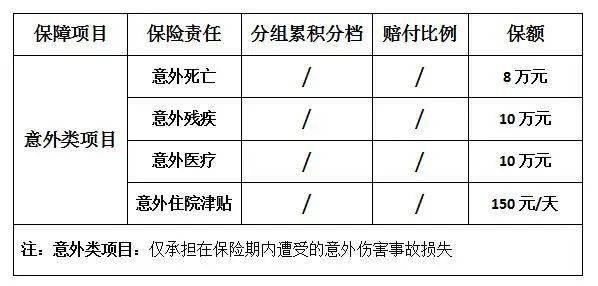 | 保障项目 | 保险责任 | 分组累积分档 | 赔付比例 | 保额 |
|---|---|---|---|---|
| 意外类项目 | 意外死亡 | / | / | 8 万元 |
| | 意外残疾 | / | / | 10 万元 |
| | 意外医疗 | / | / | 10 万元 |
| | 意外住院津贴 | / | / | 150 元/天 |

注：意外类项目：仅承担在保险期内遭受的意外伤害事故损失